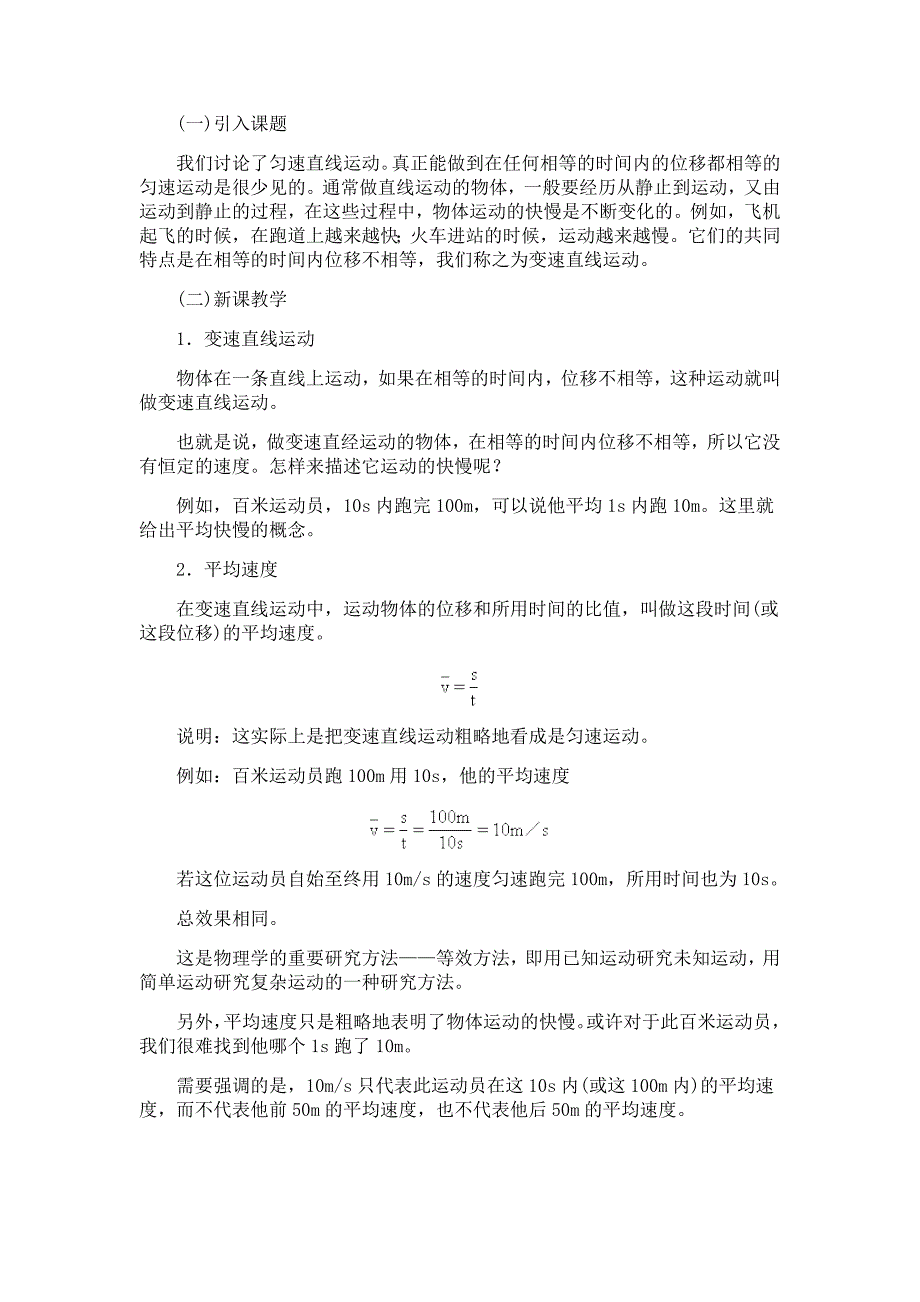 (一)引入课题

我们讨论了匀速直线运动。真正能做到在任何相等的时间内的位移都相等的匀速运动是很少见的。通常做直线运动的物体，一般要经历从静止到运动，又由运动到静止的过程，在这些过程中，物体运动的快慢是不断变化的。例如，飞机起飞的时候，在跑道上越来越快；火车进站的时候，运动越来越慢。它们的共同特点是在相等的时间内位移不相等，我们称之为变速直线运动。

(二)新课教学

1．变速直线运动

物体在一条直线上运动，如果在相等的时间内，位移不相等，这种运动就叫做变速直线运动。

也就是说，做变速直经运动的物体，在相等的时间内位移不相等，所以它没有恒定的速度。怎样来描述它运动的快慢呢？

例如，百米运动员，10s 内跑完 100m，可以说他平均 1s 内跑 10m。这里就给出平均快慢的概念。

2．平均速度

在变速直线运动中，运动物体的位移和所用时间的比值，叫做这段时间(或这段位移)的平均速度。

$\bar{v}=\frac{s}{t}$

说明：这实际上是把变速直线运动粗略地看成是匀速运动。

例如：百米运动员跑 100m 用 10s，他的平均速度

$\bar{v}=\frac{s}{t}=\frac{100m}{10s}=10m/s$

若这位运动员自始至终用 10m/s 的速度匀速跑完 100m，所用时间也为 10s。

总效果相同。

这是物理学的重要研究方法——等效方法，即用已知运动研究未知运动，用简单运动研究复杂运动的一种研究方法。

另外，平均速度只是粗略地表明了物体运动的快慢。或许对于此百米运动员，我们很难找到他哪个 1s 跑了 10m。

需要强调的是，10m/s 只代表此运动员在这 10s 内(或这 100m 内)的平均速度，而不代表他前 50m 的平均速度，也不代表他后 50m 的平均速度。